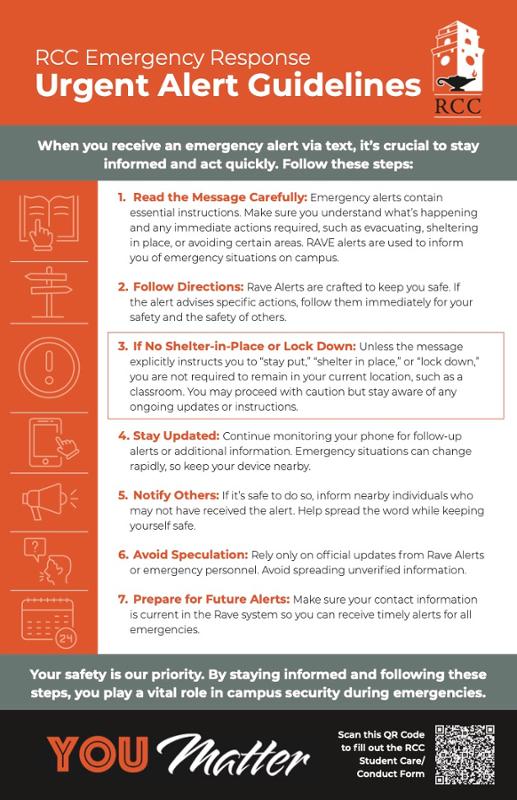 RCC Emergency Response
Urgent Alert Guidelines

RCC

When you receive an emergency alert via text, it's crucial to stay informed and act quickly. Follow these steps:

1. Read the Message Carefully: Emergency alerts contain essential instructions. Make sure you understand what's happening and any immediate actions required, such as evacuating, sheltering in place, or avoiding certain areas. RAVE alerts are used to inform you of emergency situations on campus.

2. Follow Directions: Rave Alerts are crafted to keep you safe. If the alert advises specific actions, follow them immediately for your safety and the safety of others.

3. If No Shelter-in-Place or Lock Down: Unless the message explicitly instructs you to "stay put," "shelter in place," or "lock down," you are not required to remain in your current location, such as a classroom. You may proceed with caution but stay aware of any ongoing updates or instructions.

4. Stay Updated: Continue monitoring your phone for follow-up alerts or additional information. Emergency situations can change rapidly, so keep your device nearby.

5. Notify Others: If it's safe to do so, inform nearby individuals who may not have received the alert. Help spread the word while keeping yourself safe.

6. Avoid Speculation: Rely only on official updates from Rave Alerts or emergency personnel. Avoid spreading unverified information.

7. Prepare for Future Alerts: Make sure your contact information is current in the Rave system so you can receive timely alerts for all emergencies.

24

Your safety is our priority. By staying informed and following these steps, you play a vital role in campus security during emergencies.

YOU Matter

Scan this QR Code to fill out the RCC Student Care/ Conduct Form